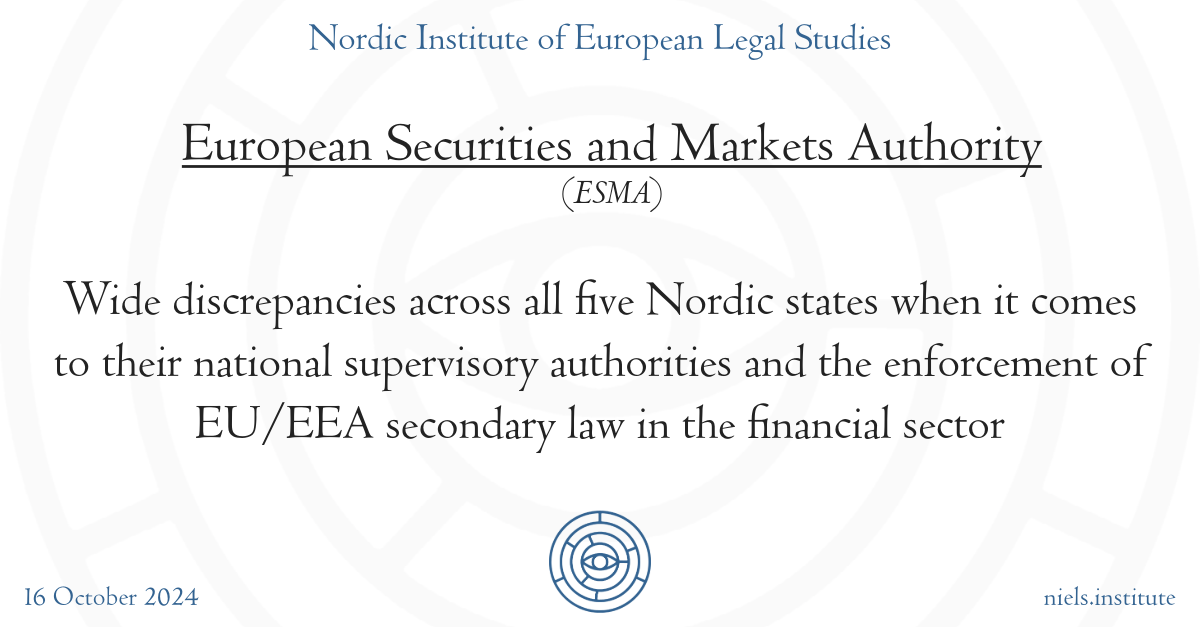 Nordic Institute of European Legal Studies

European Securities and Markets Authority
(ESMA)

Wide discrepancies across all five Nordic states when it comes to their national supervisory authorities and the enforcement of EU/EEA secondary law in the financial sector

16 October 2024

niels.institute